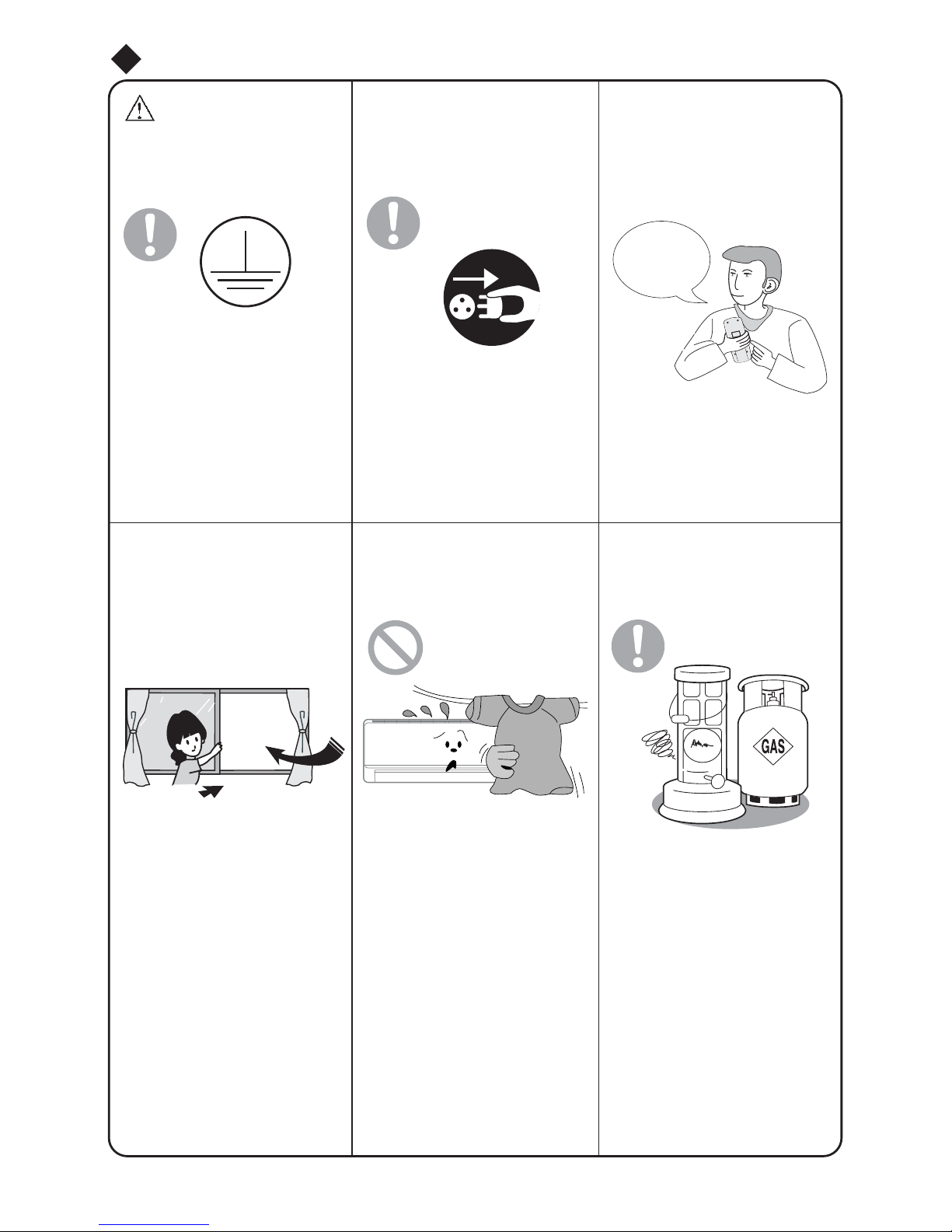 GAS